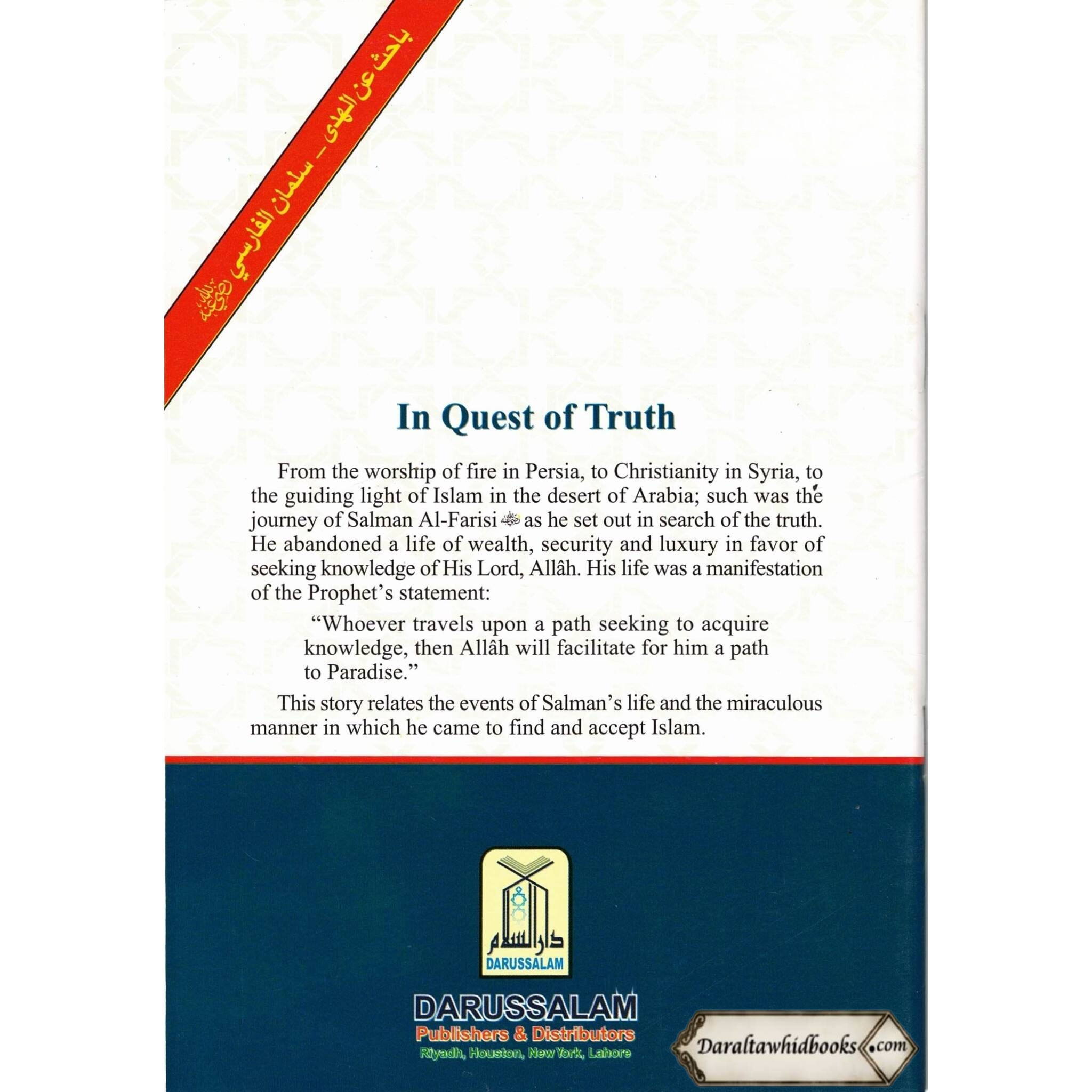 باحث عن الهدى – سلمان الفارسي رضي الله عنه

In Quest of Truth

From the worship of fire in Persia, to Christianity in Syria, to the guiding light of Islam in the desert of Arabia; such was the journey of Salman Al-Farisi رضي الله عنه as he set out in search of the truth. He abandoned a life of wealth, security and luxury in favor of seeking knowledge of His Lord, Allâh. His life was a manifestation of the Prophet's statement:

"Whoever travels upon a path seeking to acquire knowledge, then Allâh will facilitate for him a path to Paradise."

This story relates the events of Salman's life and the miraculous manner in which he came to find and accept Islam.

دار السلام
DARUSSALAM

DARUSSALAM
Publishers & Distributors
Riyadh, Houston, New York, Lahore

Daraltawhidbooks.com